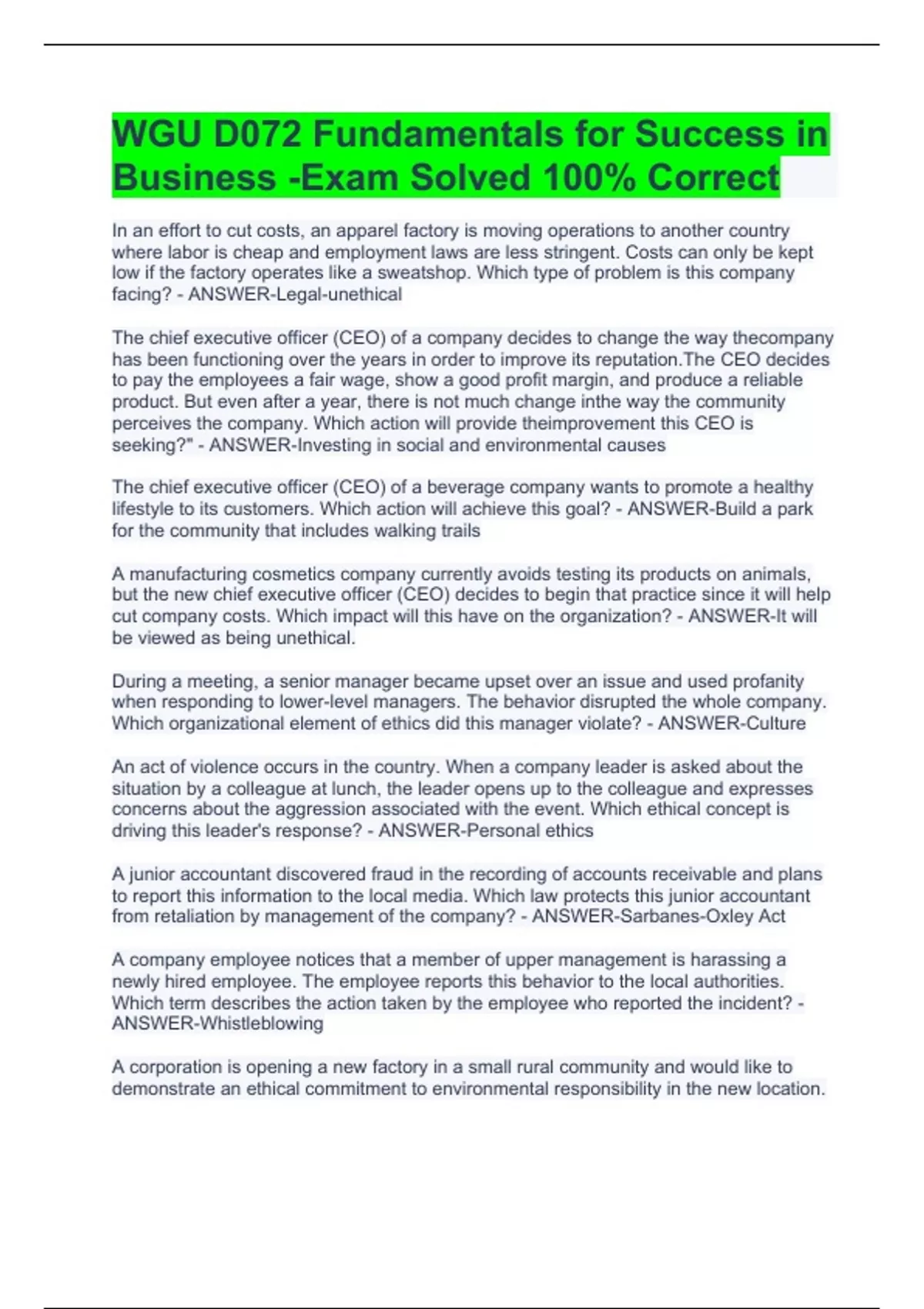 WGU D072 Fundamentals for Success in Business -Exam Solved 100% Correct

In an effort to cut costs, an apparel factory is moving operations to another country where labor is cheap and employment laws are less stringent. Costs can only be kept low if the factory operates like a sweatshop. Which type of problem is this company facing? - ANSWER-Legal-unethical

The chief executive officer (CEO) of a company decides to change the way thecompany has been functioning over the years in order to improve its reputation.The CEO decides to pay the employees a fair wage, show a good profit margin, and produce a reliable product. But even after a year, there is not much change inthe way the community perceives the company. Which action will provide theimprovement this CEO is seeking?" - ANSWER-Investing in social and environmental causes

The chief executive officer (CEO) of a beverage company wants to promote a healthy lifestyle to its customers. Which action will achieve this goal? - ANSWER-Build a park for the community that includes walking trails

A manufacturing cosmetics company currently avoids testing its products on animals, but the new chief executive officer (CEO) decides to begin that practice since it will help cut company costs. Which impact will this have on the organization? - ANSWER-It will be viewed as being unethical.

During a meeting, a senior manager became upset over an issue and used profanity when responding to lower-level managers. The behavior disrupted the whole company. Which organizational element of ethics did this manager violate? - ANSWER-Culture

An act of violence occurs in the country. When a company leader is asked about the situation by a colleague at lunch, the leader opens up to the colleague and expresses concerns about the aggression associated with the event. Which ethical concept is driving this leader's response? - ANSWER-Personal ethics

A junior accountant discovered fraud in the recording of accounts receivable and plans to report this information to the local media. Which law protects this junior accountant from retaliation by management of the company? - ANSWER-Sarbanes-Oxley Act

A company employee notices that a member of upper management is harassing a newly hired employee. The employee reports this behavior to the local authorities. Which term describes the action taken by the employee who reported the incident? - ANSWER-Whistleblowing

A corporation is opening a new factory in a small rural community and would like to demonstrate an ethical commitment to environmental responsibility in the new location.